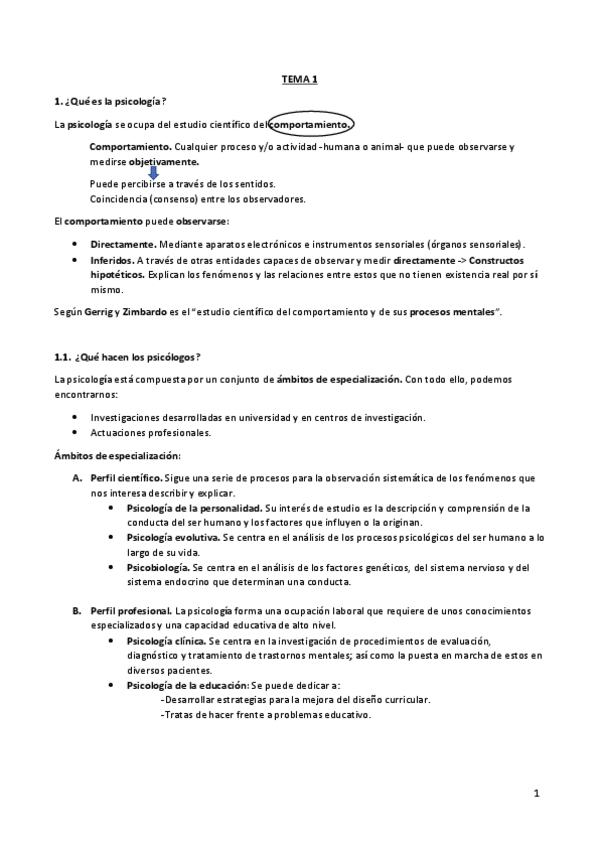 TEMA 1

1. ¿Qué es la psicología?

La psicología se ocupa del estudio científico del comportamiento.

Comportamiento. Cualquier proceso y/o actividad -humana o animal- que puede observarse y medirse objetivamente.

Puede percibirse a través de los sentidos.
Coincidencia (consenso) entre los observadores.

El comportamiento puede observarse:

- Directamente. Mediante aparatos electrónicos e instrumentos sensoriales (órganos sensoriales).
- Inferidos. A través de otras entidades capaces de observar y medir directamente -> Constructos hipotéticos. Explican los fenómenos y las relaciones entre estos que no tienen existencia real por sí mismo.

Según Gerrig y Zimbardo es el "estudio científico del comportamiento y de sus procesos mentales".

1.1. ¿Qué hacen los psicólogos?

La psicología está compuesta por un conjunto de ámbitos de especialización. Con todo ello, podemos encontrarnos:

- Investigaciones desarrolladas en universidad y en centros de investigación.
- Actuaciones profesionales.

Ámbitos de especialización:

A. Perfil científico. Sigue una serie de procesos para la observación sistemática de los fenómenos que nos interesa describir y explicar.
   - Psicología de la personalidad. Su interés de estudio es la descripción y comprensión de la conducta del ser humano y los factores que influyen o la originan.
   - Psicología evolutiva. Se centra en el análisis de los procesos psicológicos del ser humano a lo largo de su vida.
   - Psicobiología. Se centra en el análisis de los factores genéticos, del sistema nervioso y del sistema endocrino que determinan una conducta.

B. Perfil profesional. La psicología forma una ocupación laboral que requiere de unos conocimientos especializados y una capacidad educativa de alto nivel.
   - Psicología clínica. Se centra en la investigación de procedimientos de evaluación, diagnóstico y tratamiento de trastornos mentales; así como la puesta en marcha de estos en diversos pacientes.
   - Psicología de la educación: Se puede dedicar a:
     -Desarrollar estrategias para la mejora del diseño curricular.
     -Tratas de hacer frente a problemas educativo.

1